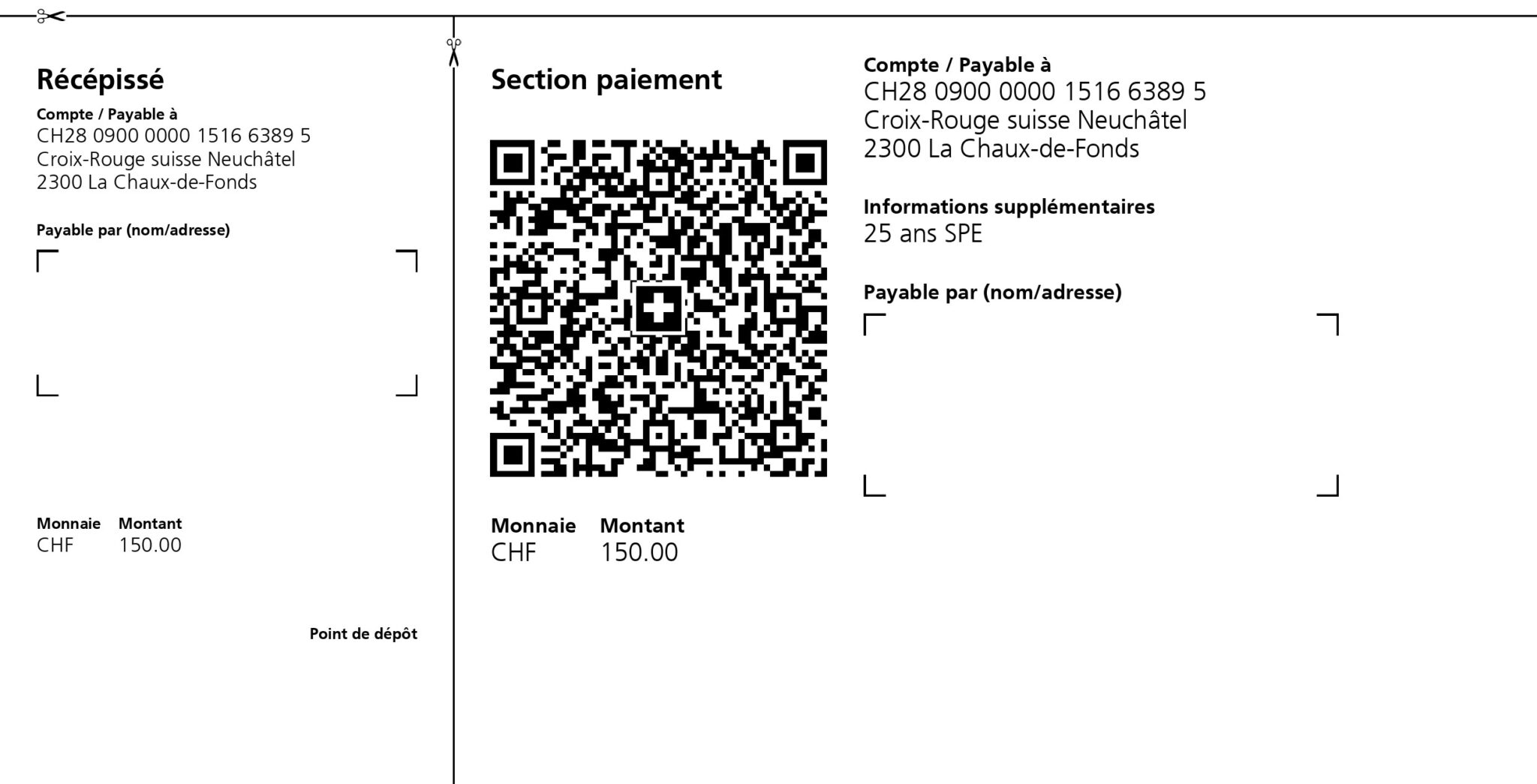 Récépissé

Compte / Payable à
CH28 0900 0000 1516 6389 5
Croix-Rouge suisse Neuchâtel
2300 La Chaux-de-Fonds

Payable par (nom/adresse)

Monnaie Montant
CHF 150.00

Point de dépôt

Section paiement

Monnaie Montant
CHF 150.00

Compte / Payable à
CH28 0900 0000 1516 6389 5
Croix-Rouge suisse Neuchâtel
2300 La Chaux-de-Fonds

Informations supplémentaires
25 ans SPE

Payable par (nom/adresse)